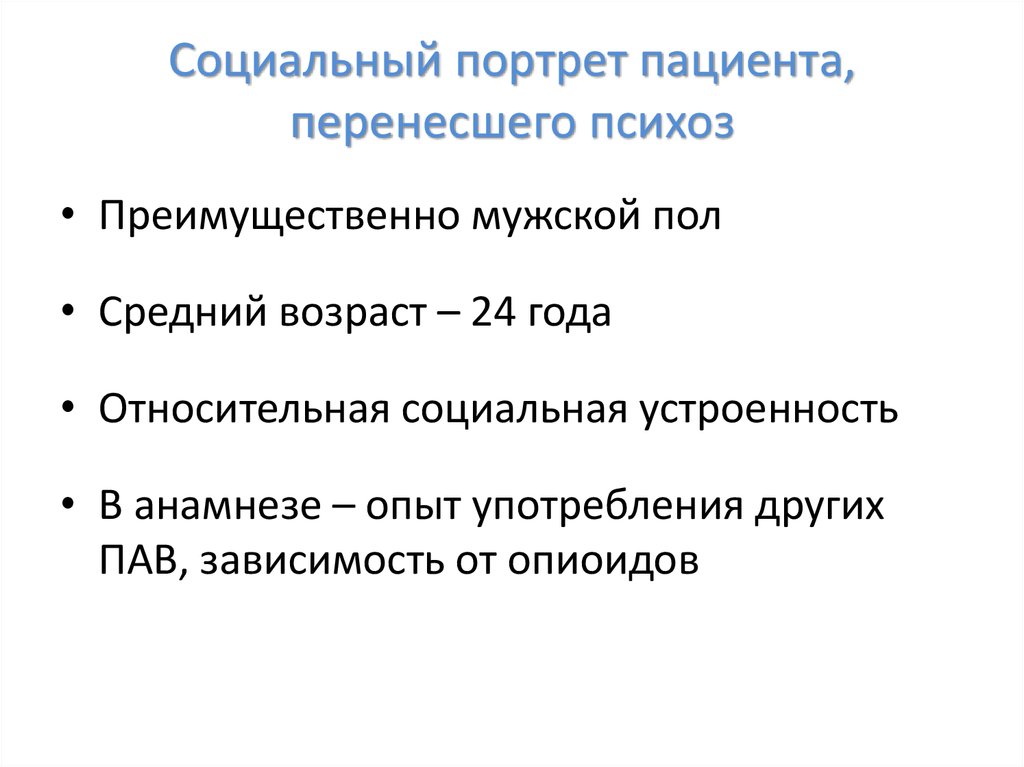 Социальный портрет пациента, перенесшего психоз

• Преимущественно мужской пол

• Средний возраст – 24 года

• Относительная социальная устроенность

• В анамнезе – опыт употребления других ПАВ, зависимость от опиоидов